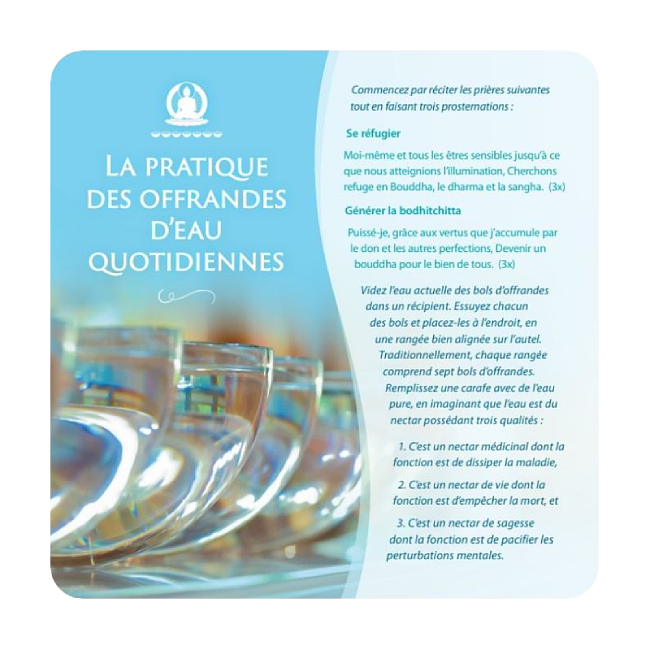 LA PRATIQUE DES OFFRANDES D'EAU QUOTIDIENNES

Commencez par réciter les prières suivantes tout en faisant trois prosternations :

Se réfugier

Moi-même et tous les êtres sensibles jusqu'à ce que nous atteignions l'illumination, Cherchons refuge en Bouddha, le dharma et la sangha. (3x)

Générer la bodhitchitta

Puissé-je, grâce aux vertus que j'accumule par le don et les autres perfections, Devenir un bouddha pour le bien de tous. (3x)

Videz l'eau actuelle des bols d'offrandes dans un récipient. Essuyez chacun des bols et placez-les à l'endroit, en une rangée bien alignée sur l'autel. Traditionnellement, chaque rangée comprend sept bols d'offrandes. Remplissez une carafe avec de l'eau pure, en imaginant que l'eau est du nectar possédant trois qualités :

1. C'est un nectar médicinal dont la fonction est de dissiper la maladie,

2. C'est un nectar de vie dont la fonction est d'empêcher la mort, et

3. C'est un nectar de sagesse dont la fonction est de pacifier les perturbations mentales.